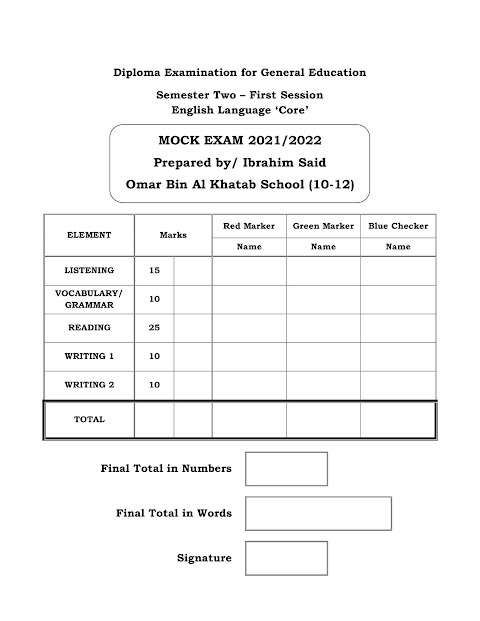 Diploma Examination for General Education

Semester Two – First Session
English Language 'Core'

MOCK EXAM 2021/2022
Prepared by/ Ibrahim Said
Omar Bin Al Khatab School (10-12)

| ELEMENT | Marks | | Red Marker | Green Marker | Blue Checker |
|---|---|---|---|---|---|
| | | | Name | Name | Name |
| LISTENING | 15 | | | | |
| VOCABULARY/ GRAMMAR | 10 | | | | |
| READING | 25 | | | | |
| WRITING 1 | 10 | | | | |
| WRITING 2 | 10 | | | | |
| TOTAL | | | | | |

Final Total in Numbers

Final Total in Words

Signature